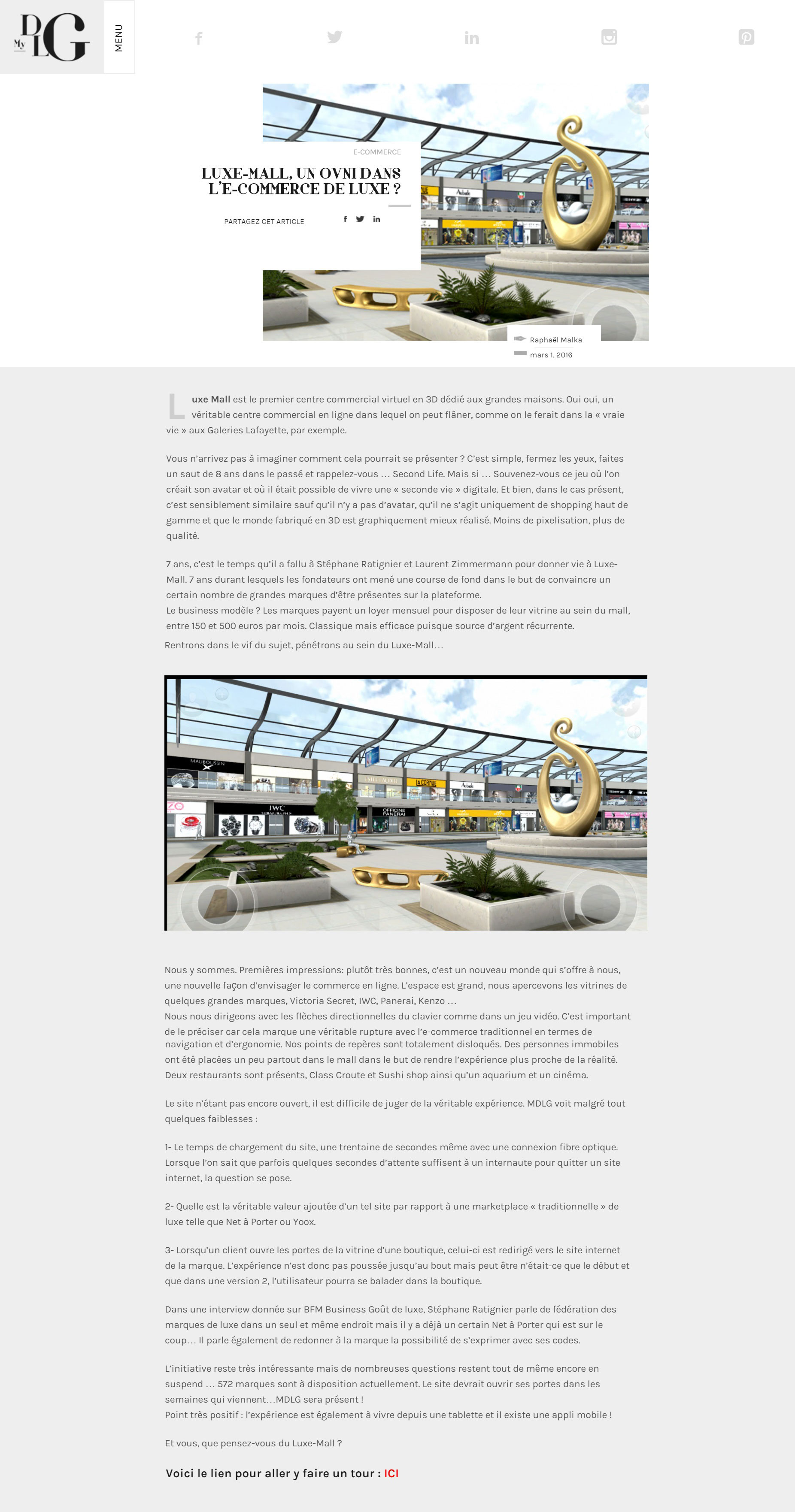 My DLG

MENU

E-COMMERCE

LUXE-MALL, UN OVNI DANS L'E-COMMERCE DE LUXE ?

PARTAGEZ CET ARTICLE

Raphaël Malka
mars 1, 2016

Luxe Mall est le premier centre commercial virtuel en 3D dédié aux grandes maisons. Oui oui, un véritable centre commercial en ligne dans lequel on peut flâner, comme on le ferait dans la « vraie vie » aux Galeries Lafayette, par exemple.

Vous n'arrivez pas à imaginer comment cela pourrait se présenter ? C'est simple, fermez les yeux, faites un saut de 8 ans dans le passé et rappelez-vous … Second Life. Mais si … Souvenez-vous ce jeu où l'on créait son avatar et où il était possible de vivre une « seconde vie » digitale. Et bien, dans le cas présent, c'est sensiblement similaire sauf qu'il n'y a pas d'avatar, qu'il ne s'agit uniquement de shopping haut de gamme et que le monde fabriqué en 3D est graphiquement mieux réalisé. Moins de pixelisation, plus de qualité.

7 ans, c'est le temps qu'il a fallu à Stéphane Ratignier et Laurent Zimmermann pour donner vie à Luxe-Mall. 7 ans durant lesquels les fondateurs ont mené une course de fond dans le but de convaincre un certain nombre de grandes marques d'être présentes sur la plateforme.
Le business modèle ? Les marques payent un loyer mensuel pour disposer de leur vitrine au sein du mall, entre 150 et 500 euros par mois. Classique mais efficace puisque source d'argent récurrente.
Rentrons dans le vif du sujet, pénétrons au sein du Luxe-Mall…

MAUBOUSSIN
IWC
OFFICINE PANERAI
LA CORNUE

Nous y sommes. Premières impressions: plutôt très bonnes, c'est un nouveau monde qui s'offre à nous, une nouvelle façon d'envisager le commerce en ligne. L'espace est grand, nous apercevons les vitrines de quelques grandes marques, Victoria Secret, IWC, Panerai, Kenzo …
Nous nous dirigeons avec les flèches directionnelles du clavier comme dans un jeu vidéo. C'est important de le préciser car cela marque une véritable rupture avec l'e-commerce traditionnel en termes de navigation et d'ergonomie. Nos points de repères sont totalement disloqués. Des personnes immobiles ont été placées un peu partout dans le mall dans le but de rendre l'expérience plus proche de la réalité. Deux restaurants sont présents, Class Croute et Sushi shop ainsi qu'un aquarium et un cinéma.

Le site n'étant pas encore ouvert, il est difficile de juger de la véritable expérience. MDLG voit malgré tout quelques faiblesses :

1- Le temps de chargement du site, une trentaine de secondes même avec une connexion fibre optique. Lorsque l'on sait que parfois quelques secondes d'attente suffisent à un internaute pour quitter un site internet, la question se pose.

2- Quelle est la véritable valeur ajoutée d'un tel site par rapport à une marketplace « traditionnelle » de luxe telle que Net à Porter ou Yoox.

3- Lorsqu'un client ouvre les portes de la vitrine d'une boutique, celui-ci est redirigé vers le site internet de la marque. L'expérience n'est donc pas poussée jusqu'au bout mais peut être n'était-ce que le début et que dans une version 2, l'utilisateur pourra se balader dans la boutique.

Dans une interview donnée sur BFM Business Goût de luxe, Stéphane Ratignier parle de fédération des marques de luxe dans un seul et même endroit mais il y a déjà un certain Net à Porter qui est sur le coup… Il parle également de redonner à la marque la possibilité de s'exprimer avec ses codes.

L'initiative reste très intéressante mais de nombreuses questions restent tout de même encore en suspend … 572 marques sont à disposition actuellement. Le site devrait ouvrir ses portes dans les semaines qui viennent…MDLG sera présent !
Point très positif : l'expérience est également à vivre depuis une tablette et il existe une appli mobile !

Et vous, que pensez-vous du Luxe-Mall ?

Voici le lien pour aller y faire un tour : ICI